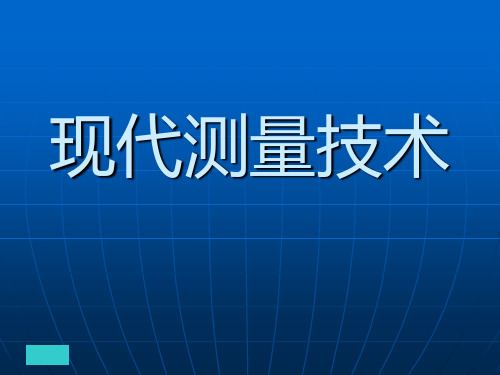 现代测量技术